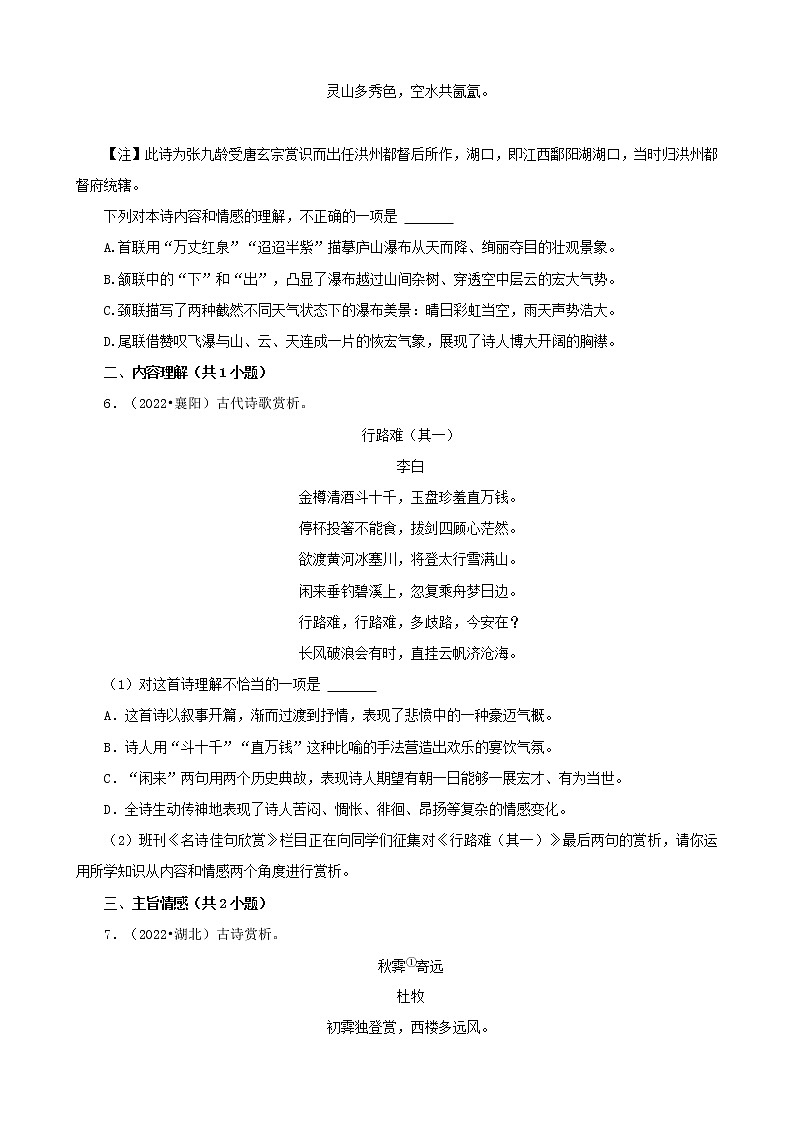 灵山多秀色，空水共氤氲。

【注】此诗为张九龄受唐玄宗赏识而出任洪州都督后所作，湖口，即江西鄱阳湖湖口，当时归洪州都督府统辖。

下列对本诗内容和情感的理解，不正确的一项是 ______

A.首联用“万丈红泉”“迢迢半紫”描摹庐山瀑布从天而降、绚丽夺目的壮观景象。

B.颔联中的“下”和“出”，凸显了瀑布越过山间杂树、穿透空中层云的宏大气势。

C.颈联描写了两种截然不同天气状态下的瀑布美景：晴日彩虹当空，雨天声势浩大。

D.尾联借赞叹飞瀑与山、云、天连成一片的恢宏气象，展现了诗人博大开阔的胸襟。

二、内容理解（共1小题）

6．（2022•襄阳）古代诗歌赏析。

行路难（其一）

李白

金樽清酒斗十千，玉盘珍羞直万钱。

停杯投箸不能食，拔剑四顾心茫然。

欲渡黄河冰塞川，将登太行雪满山。

闲来垂钓碧溪上，忽复乘舟梦日边。

行路难，行路难，多歧路，今安在？

长风破浪会有时，直挂云帆济沧海。

（1）对这首诗理解不恰当的一项是 ______

A．这首诗以叙事开篇，渐而过渡到抒情，表现了悲愤中的一种豪迈气概。

B．诗人用“斗十千”“直万钱”这种比喻的手法营造出欢乐的宴饮气氛。

C．“闲来”两句用两个历史典故，表现诗人期望有朝一日能够一展宏才、有为当世。

D．全诗生动传神地表现了诗人苦闷、惆怅、徘徊、昂扬等复杂的情感变化。

（2）班刊《名诗佳句欣赏》栏目正在向同学们征集对《行路难（其一）》最后两句的赏析，请你运用所学知识从内容和情感两个角度进行赏析。

三、主旨情感（共2小题）

7．（2022•湖北）古诗赏析。

秋霁①寄远

杜牧

初霁独登赏，西楼多远风。